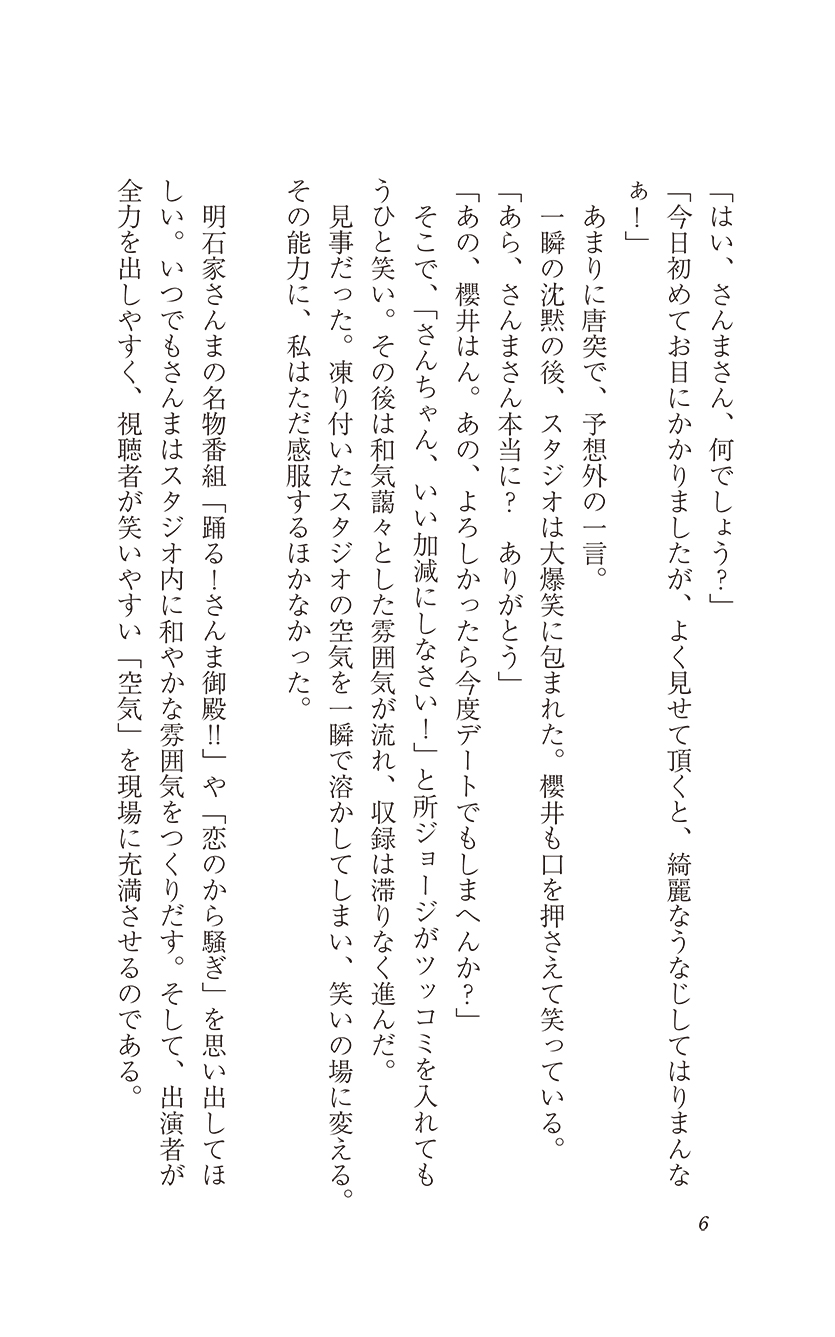 「はい、さんまさん、何でしょう?」
「今日初めてお目にかかりましたが、よく見せて頂くと、綺麗なうなじしてはりまんなぁ!」
あまりに唐突で、予想外の一言。
一瞬の沈黙の後、スタジオは大爆笑に包まれた。櫻井も口を押さえて笑っている。
「あら、さんまさん本当に? ありがとう」
「あの、櫻井はん。あの、よろしかったら今度デートでもしまへんか?」
そこで、「さんちゃん、いい加減にしなさい!」と所ジョージがツッコミを入れてもうひと笑い。その後は和気藹々とした雰囲気が流れ、収録は滞りなく進んだ。
見事だった。凍り付いたスタジオの空気を一瞬で溶かしてしまい、笑いの場に変える。その能力に、私はただ感服するほかなかった。

明石家さんまの名物番組「踊る!さんま御殿!!」や「恋のから騒ぎ」を思い出してほしい。いつでもさんまはスタジオ内に和やかな雰囲気をつくりだす。そして、出演者が全力を出しやすく、視聴者が笑いやすい「空気」を現場に充満させるのである。

6